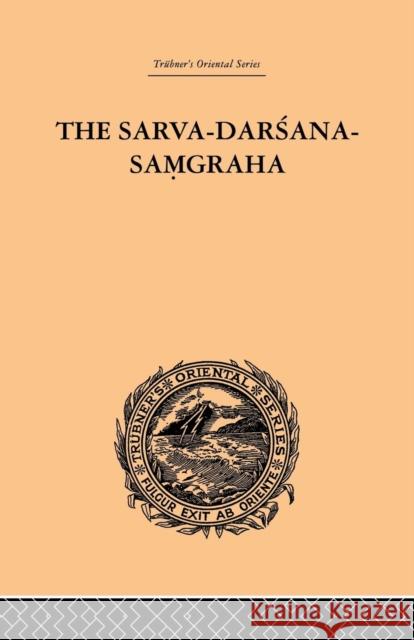 Trübner's Oriental Series

THE SARVA-DARŚANA-SAṂGRAHA

TRÜBNER'S ORIENTAL SERIES

FULGUR EXIT AB ORIENTE